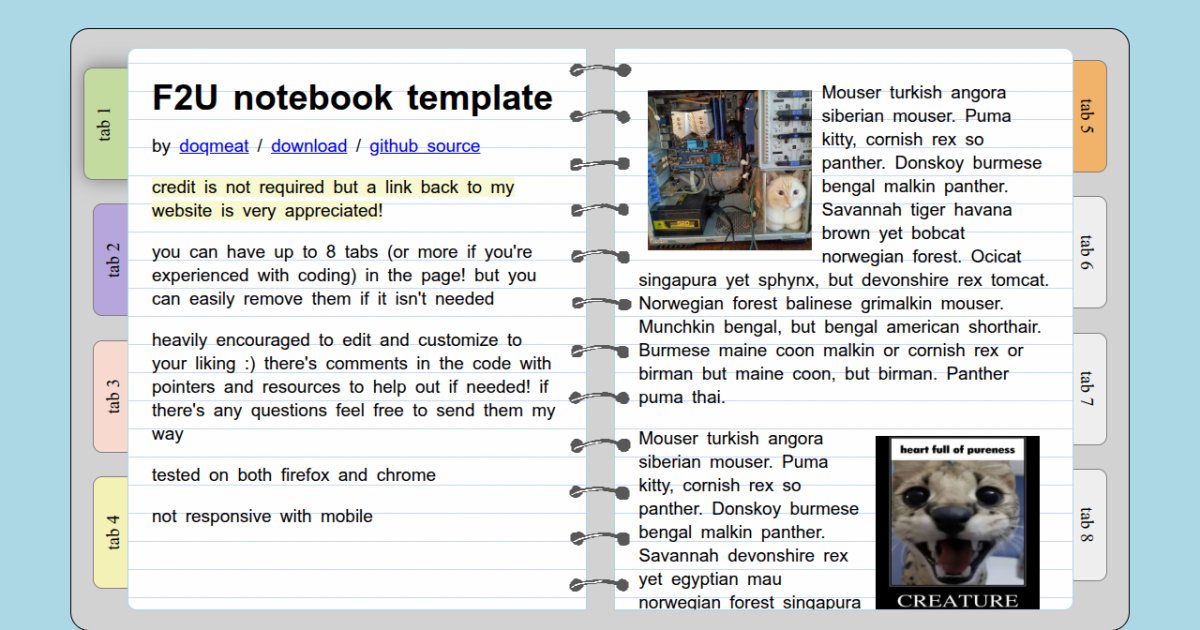 tab 1

tab 2

tab 3

tab 4

F2U notebook template

by doqmeat / download / github source

credit is not required but a link back to my website is very appreciated!

you can have up to 8 tabs (or more if you're experienced with coding) in the page! but you can easily remove them if it isn't needed

heavily encouraged to edit and customize to your liking :) there's comments in the code with pointers and resources to help out if needed! if there's any questions feel free to send them my way

tested on both firefox and chrome

not responsive with mobile

Mouser turkish angora siberian mouser. Puma kitty, cornish rex so panther. Donskoy burmese bengal malkin panther. Savannah tiger havana brown yet bobcat norwegian forest. Ocicat singapura yet sphynx, but devonshire rex tomcat. Norwegian forest balinese grimalkin mouser. Munchkin bengal, but bengal american shorthair. Burmese maine coon malkin or cornish rex or birman but maine coon, but birman. Panther puma thai.

Mouser turkish angora siberian mouser. Puma kitty, cornish rex so panther. Donskoy burmese bengal malkin panther. Savannah devonshire rex yet egyptian mau norwegian forest singapura

heart full of pureness

CREATURE

tab 5

tab 6

tab 7

tab 8